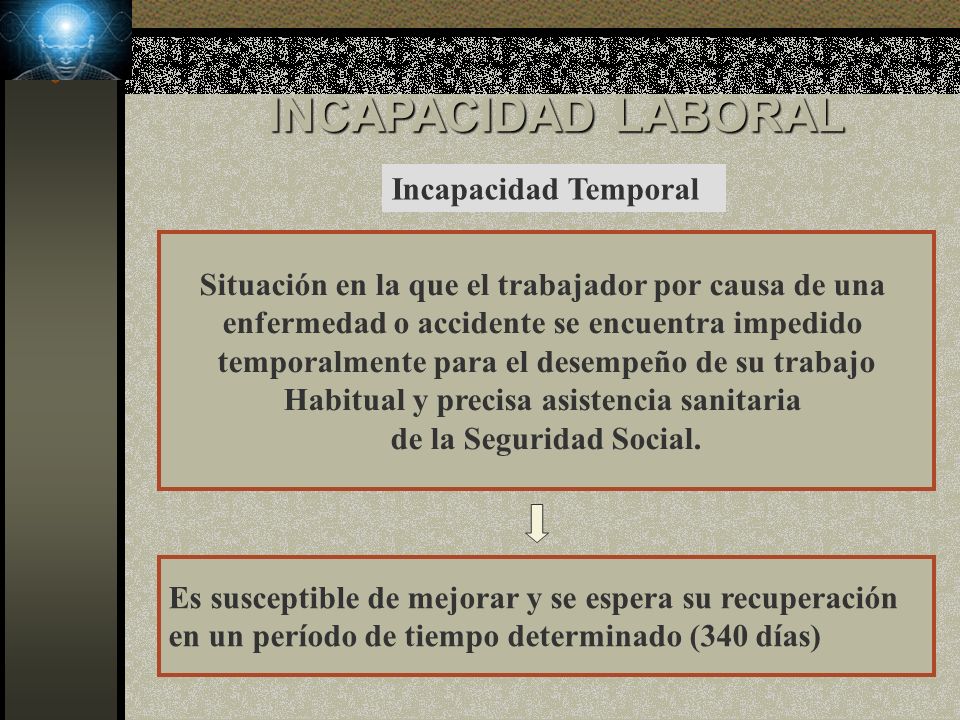 INCAPACIDAD LABORAL

Incapacidad Temporal

Situación en la que el trabajador por causa de una enfermedad o accidente se encuentra impedido temporalmente para el desempeño de su trabajo Habitual y precisa asistencia sanitaria de la Seguridad Social.

Es susceptible de mejorar y se espera su recuperación en un período de tiempo determinado (340 días)